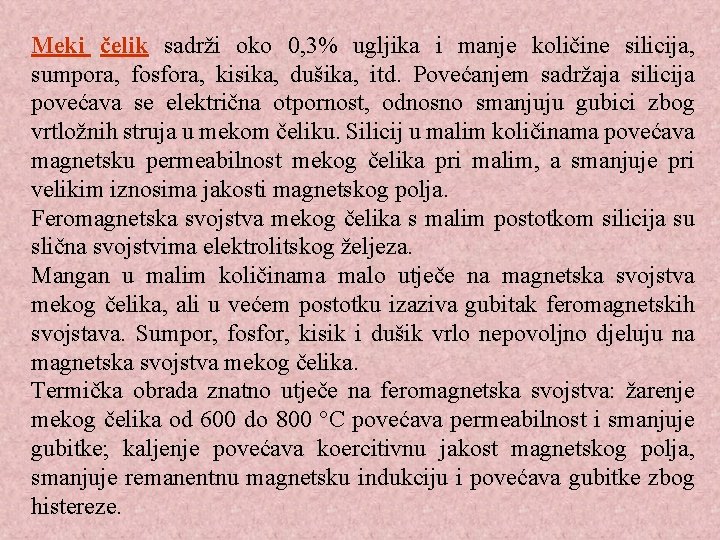 Meki čelik sadrži oko 0,3% ugljika i manje količine silicija, sumpora, fosfora, kisika, dušika, itd. Povećanjem sadržaja silicija povećava se električna otpornost, odnosno smanjuju gubici zbog vrtložnih struja u mekom čeliku. Silicij u malim količinama povećava magnetsku permeabilnost mekog čelika pri malim, a smanjuje pri velikim iznosima jakosti magnetskog polja.
Feromagnetska svojstva mekog čelika s malim postotkom silicija su slična svojstvima elektrolitskog željeza.
Mangan u malim količinama malo utječe na magnetska svojstva mekog čelika, ali u većem postotku izaziva gubitak feromagnetskih svojstava. Sumpor, fosfor, kisik i dušik vrlo nepovoljno djeluju na magnetska svojstva mekog čelika.
Termička obrada znatno utječe na feromagnetska svojstva: žarenje mekog čelika od 600 do 800 °C povećava permeabilnost i smanjuje gubitke; kaljenje povećava koercitivnu jakost magnetskog polja, smanjuje remanentnu magnetsku indukciju i povećava gubitke zbog histereze.